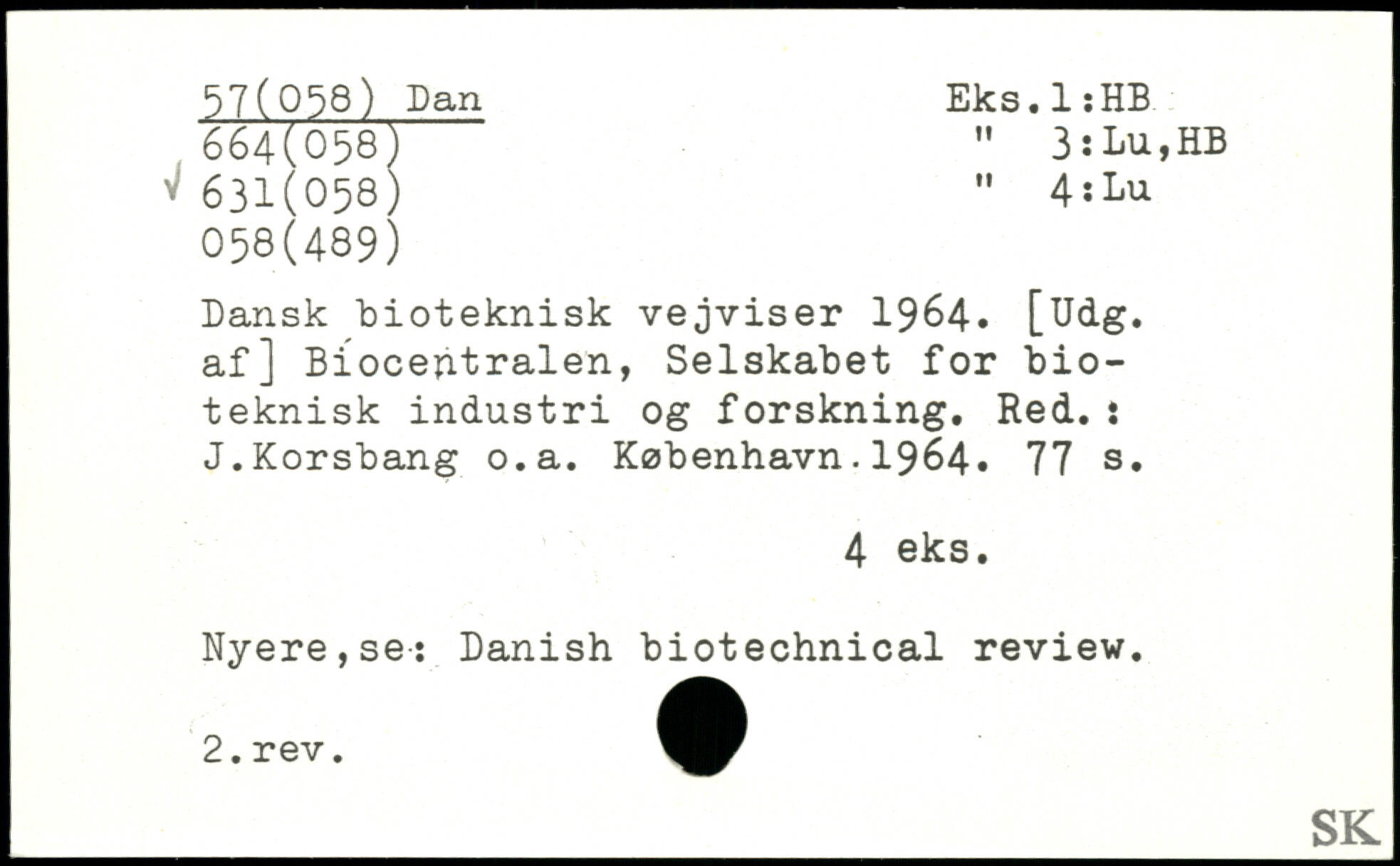 57(058) Dan
664(058)
631(058)
058(489)

Eks.1:HB
" 3:Lu,HB
" 4:Lu

Dansk bioteknisk vejviser 1964. [Udg. af] Biocentralen, Selskabet for bioteknisk industri og forskning. Red.: J.Korsbang o.a. København.1964. 77 s.

4 eks.

Nyere,se: Danish biotechnical review.

2.rev.

SK